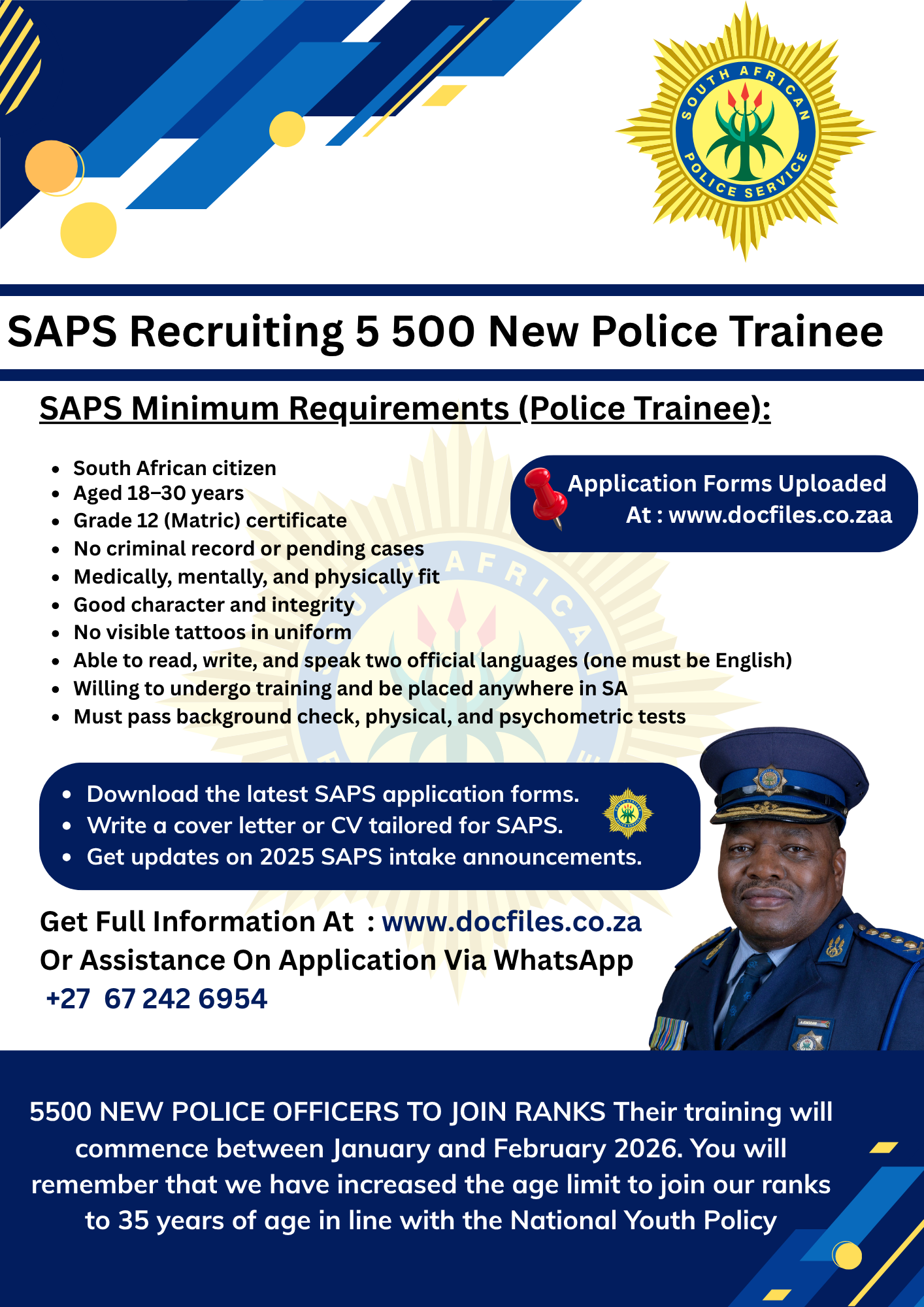 SOUTH AFRICAN POLICE SERVICE

SAPS Recruiting 5 500 New Police Trainee

SAPS Minimum Requirements (Police Trainee):

- South African citizen
- Aged 18–30 years
- Grade 12 (Matric) certificate
- No criminal record or pending cases
- Medically, mentally, and physically fit
- Good character and integrity
- No visible tattoos in uniform
- Able to read, write, and speak two official languages (one must be English)
- Willing to undergo training and be placed anywhere in SA
- Must pass background check, physical, and psychometric tests

Application Forms Uploaded At : www.docfiles.co.zaa

- Download the latest SAPS application forms.
- Write a cover letter or CV tailored for SAPS.
- Get updates on 2025 SAPS intake announcements.

Get Full Information At : www.docfiles.co.za
Or Assistance On Application Via WhatsApp
+27 67 242 6954

5500 NEW POLICE OFFICERS TO JOIN RANKS Their training will commence between January and February 2026. You will remember that we have increased the age limit to join our ranks to 35 years of age in line with the National Youth Policy